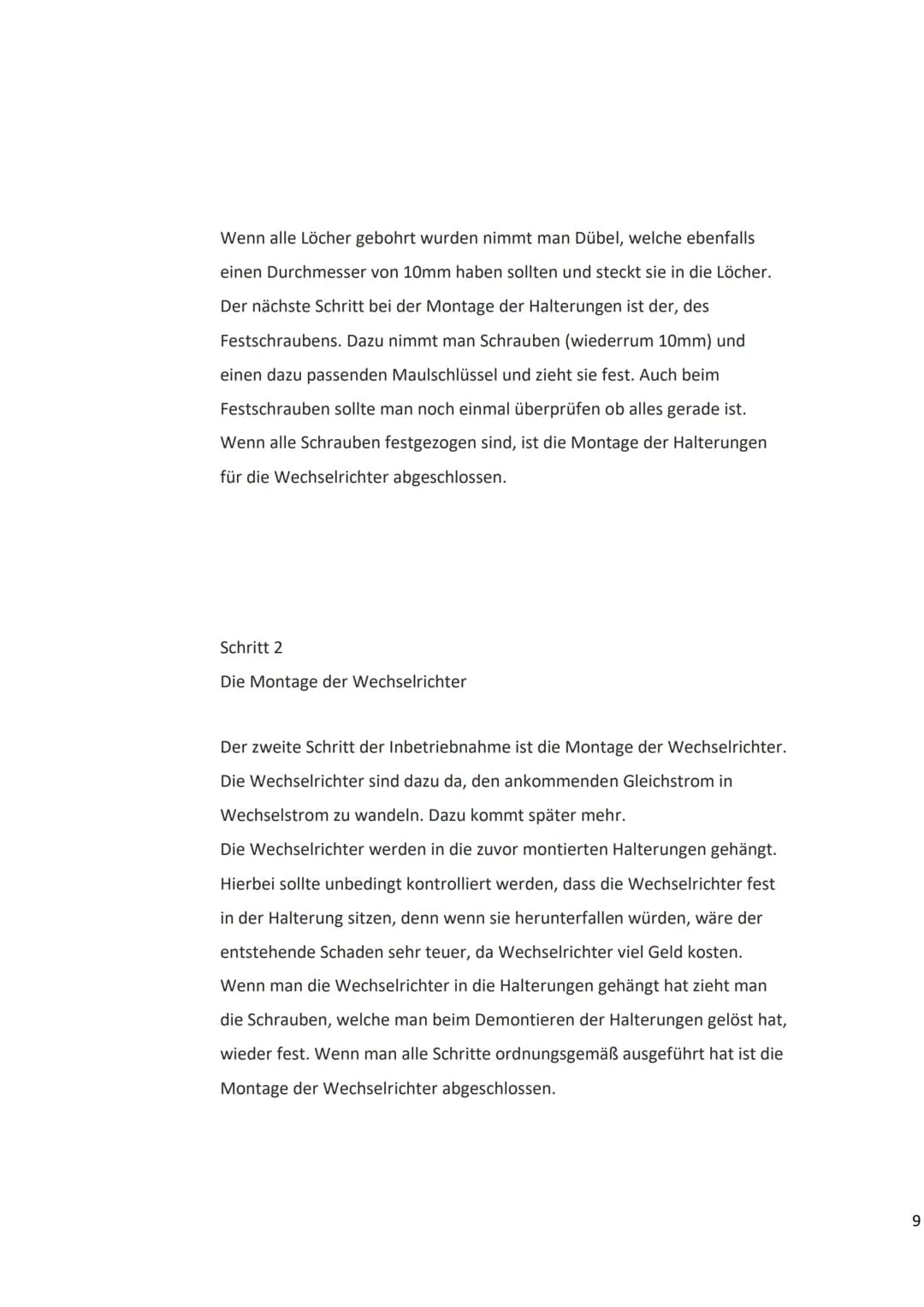 Wenn alle Löcher gebohrt wurden nimmt man Dübel, welche ebenfalls einen Durchmesser von 10mm haben sollten und steckt sie in die Löcher. Der nächste Schritt bei der Montage der Halterungen ist der, des Festschraubens. Dazu nimmt man Schrauben (wiederrum 10mm) und einen dazu passenden Maulschlüssel und zieht sie fest. Auch beim Festschrauben sollte man noch einmal überprüfen ob alles gerade ist. Wenn alle Schrauben festgezogen sind, ist die Montage der Halterungen für die Wechselrichter abgeschlossen.

Schritt 2
Die Montage der Wechselrichter

Der zweite Schritt der Inbetriebnahme ist die Montage der Wechselrichter. Die Wechselrichter sind dazu da, den ankommenden Gleichstrom in Wechselstrom zu wandeln. Dazu kommt später mehr.
Die Wechselrichter werden in die zuvor montierten Halterungen gehängt. Hierbei sollte unbedingt kontrolliert werden, dass die Wechselrichter fest in der Halterung sitzen, denn wenn sie herunterfallen würden, wäre der entstehende Schaden sehr teuer, da Wechselrichter viel Geld kosten. Wenn man die Wechselrichter in die Halterungen gehängt hat zieht man die Schrauben, welche man beim Demontieren der Halterungen gelöst hat, wieder fest. Wenn man alle Schritte ordnungsgemäß ausgeführt hat ist die Montage der Wechselrichter abgeschlossen.

9